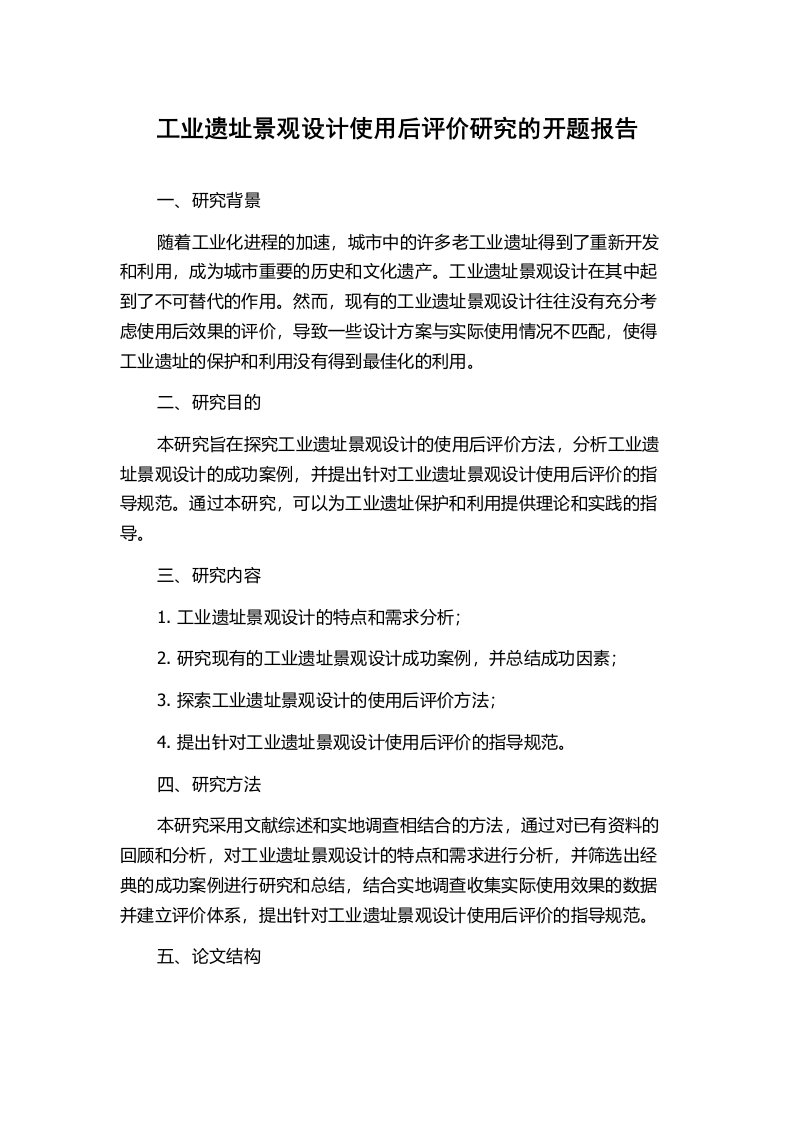 工业遗址景观设计使用后评价研究的开题报告

一、研究背景

随着工业化进程的加速，城市中的许多老工业遗址得到了重新开发和利用，成为城市重要的历史和文化遗产。工业遗址景观设计在其中起到了不可替代的作用。然而，现有的工业遗址景观设计往往没有充分考虑使用后效果的评价，导致一些设计方案与实际使用情况不匹配，使得工业遗址的保护和利用没有得到最佳化的利用。

二、研究目的

本研究旨在探究工业遗址景观设计的使用后评价方法，分析工业遗址景观设计的成功案例，并提出针对工业遗址景观设计使用后评价的指导规范。通过本研究，可以为工业遗址保护和利用提供理论和实践的指导。

三、研究内容

1. 工业遗址景观设计的特点和需求分析；

2. 研究现有的工业遗址景观设计成功案例，并总结成功因素；

3. 探索工业遗址景观设计的使用后评价方法；

4. 提出针对工业遗址景观设计使用后评价的指导规范。

四、研究方法

本研究采用文献综述和实地调查相结合的方法，通过对已有资料的回顾和分析，对工业遗址景观设计的特点和需求进行分析，并筛选出经典的成功案例进行研究和总结，结合实地调查收集实际使用效果的数据并建立评价体系，提出针对工业遗址景观设计使用后评价的指导规范。

五、论文结构